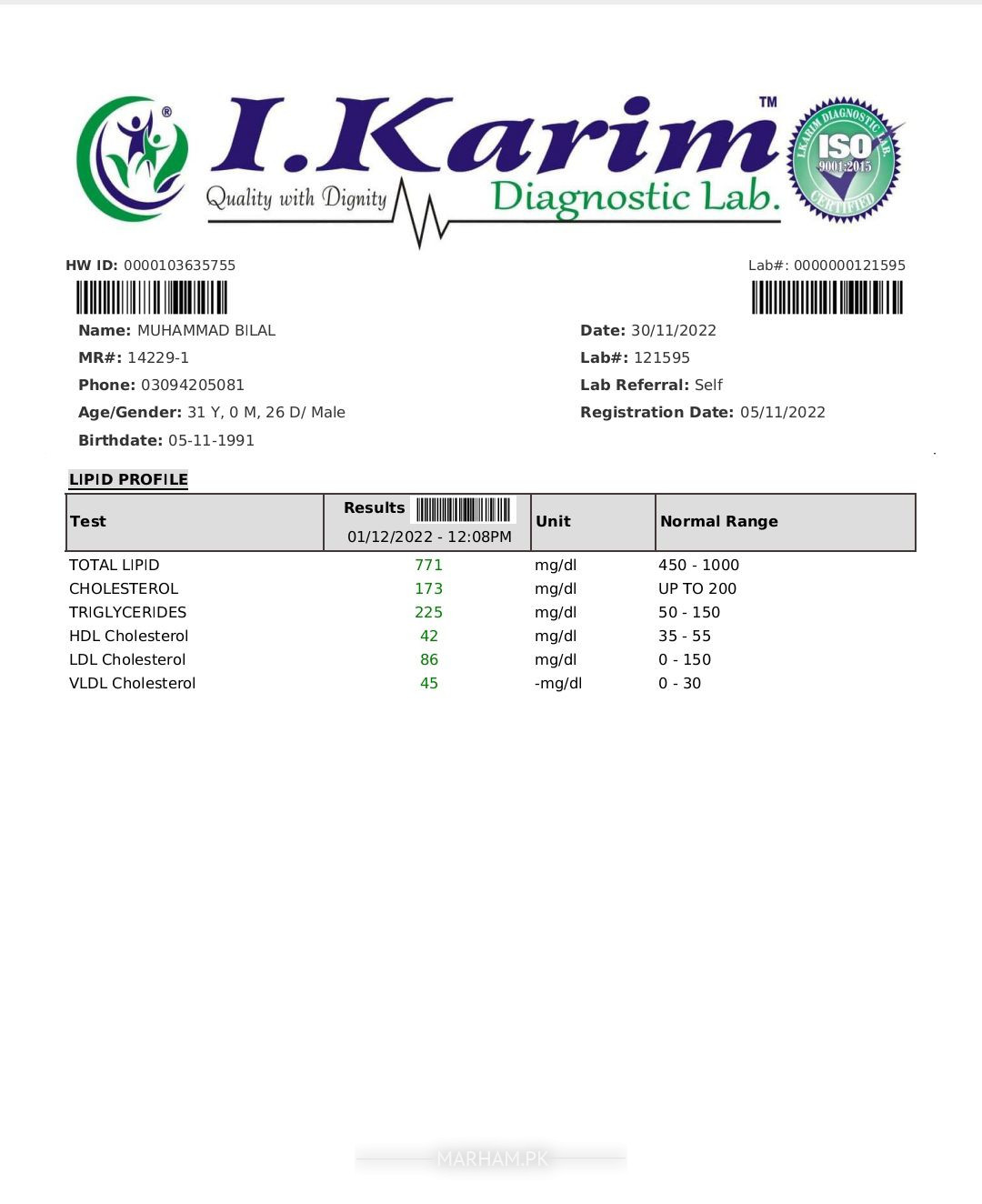 I.Karim™
Quality with Dignity
Diagnostic Lab.

I.KARIM DIAGNOSTIC LAB. ISO 9001:2015 CERTIFIED

HW ID: 0000103635755

Lab#: 0000000121595

Name: MUHAMMAD BILAL
MR#: 14229-1
Phone: 03094205081
Age/Gender: 31 Y, 0 M, 26 D/ Male
Birthdate: 05-11-1991

Date: 30/11/2022
Lab#: 121595
Lab Referral: Self
Registration Date: 05/11/2022

LIPID PROFILE

| Test | Results 01/12/2022 - 12:08PM | Unit | Normal Range |
|---|---|---|---|
| TOTAL LIPID | 771 | mg/dl | 450 - 1000 |
| CHOLESTEROL | 173 | mg/dl | UP TO 200 |
| TRIGLYCERIDES | 225 | mg/dl | 50 - 150 |
| HDL Cholesterol | 42 | mg/dl | 35 - 55 |
| LDL Cholesterol | 86 | mg/dl | 0 - 150 |
| VLDL Cholesterol | 45 | -mg/dl | 0 - 30 |

MARHAM.PK